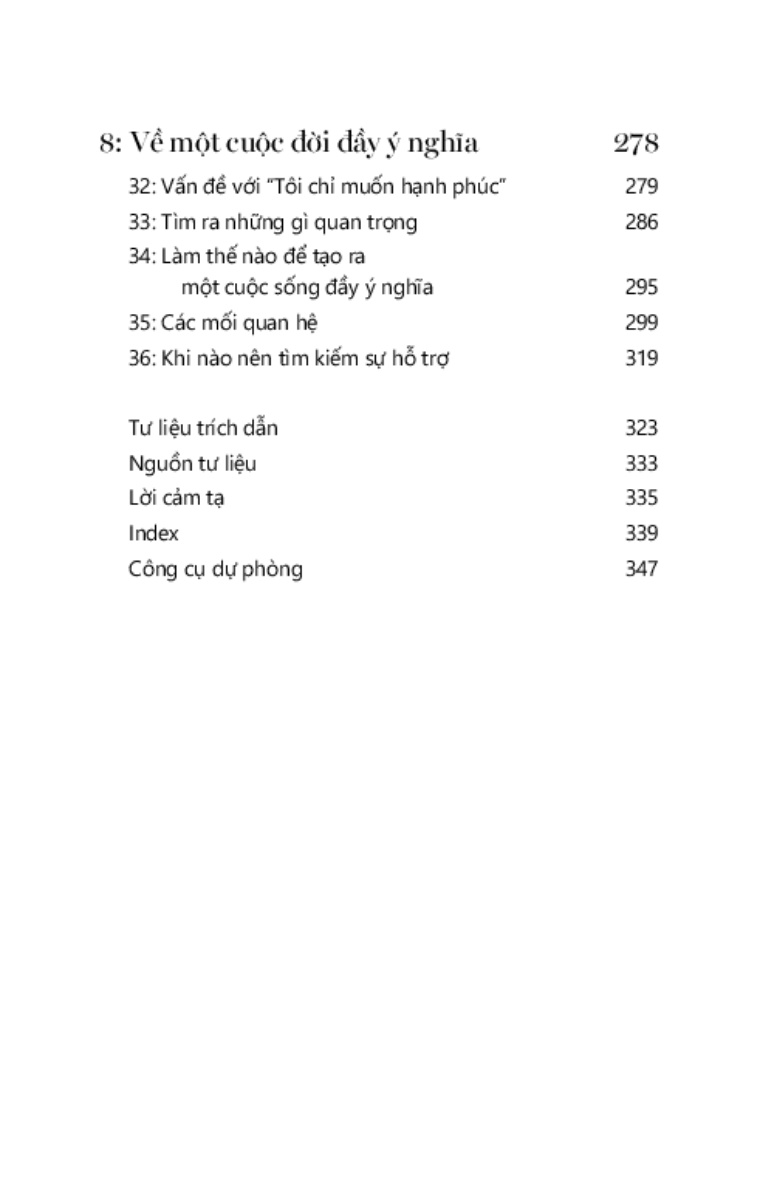 8: Về một cuộc đời đầy ý nghĩa 278

32: Vấn đề với "Tôi chỉ muốn hạnh phúc" 279
33: Tìm ra những gì quan trọng 286
34: Làm thế nào để tạo ra một cuộc sống đầy ý nghĩa 295
35: Các mối quan hệ 299
36: Khi nào nên tìm kiếm sự hỗ trợ 319

Tư liệu trích dẫn 323
Nguồn tư liệu 333
Lời cảm tạ 335
Index 339
Công cụ dự phòng 347